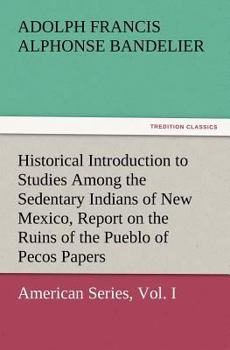 ADOLPH FRANCIS ALPHONSE BANDELIER

TREDITION CLASSICS

Historical Introduction to Studies Among the Sedentary Indians of New Mexico, Report on the Ruins of the Pueblo of Pecos Papers

American Series, Vol. I